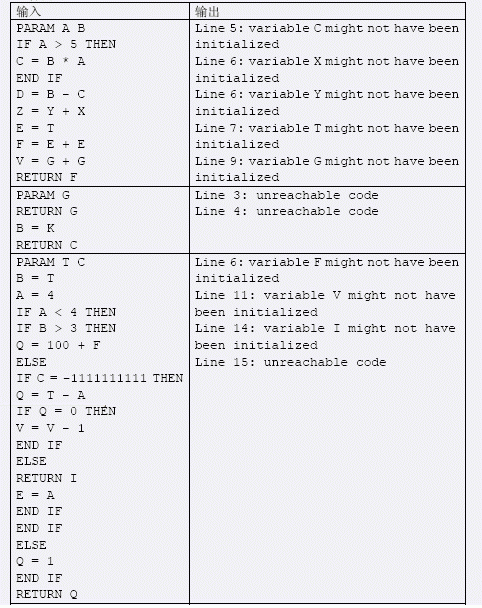 | 输入 | 输出 |
|---|---|
| PARAM A B<br>IF A > 5 THEN<br>C = B * A<br>END IF<br>D = B - C<br>Z = Y + X<br>E = T<br>F = E + E<br>V = G + G<br>RETURN F | Line 5: variable C might not have been initialized<br>Line 6: variable X might not have been initialized<br>Line 6: variable Y might not have been initialized<br>Line 7: variable T might not have been initialized<br>Line 9: variable G might not have been initialized |
| PARAM G<br>RETURN G<br>B = K<br>RETURN C | Line 3: unreachable code<br>Line 4: unreachable code |
| PARAM T C<br>B = T<br>A = 4<br>IF A < 4 THEN<br>IF B > 3 THEN<br>Q = 100 + F<br>ELSE<br>IF C = -1111111111 THEN<br>Q = T - A<br>IF Q = 0 THEN<br>V = V - 1<br>END IF<br>ELSE<br>RETURN I<br>E = A<br>END IF<br>END IF<br>ELSE<br>Q = 1<br>END IF<br>RETURN Q | Line 6: variable F might not have been initialized<br>Line 11: variable V might not have been initialized<br>Line 14: variable I might not have been initialized<br>Line 15: unreachable code |